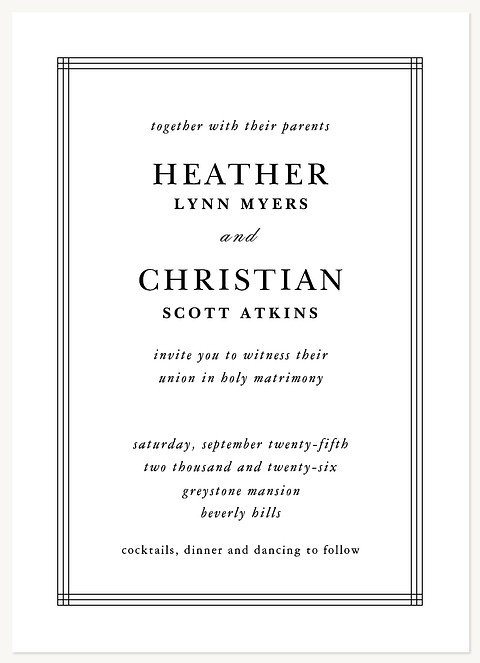 together with their parents

HEATHER
LYNN MYERS

and

CHRISTIAN
SCOTT ATKINS

invite you to witness their
union in holy matrimony

saturday, september twenty-fifth
two thousand and twenty-six
greystone mansion
beverly hills

cocktails, dinner and dancing to follow